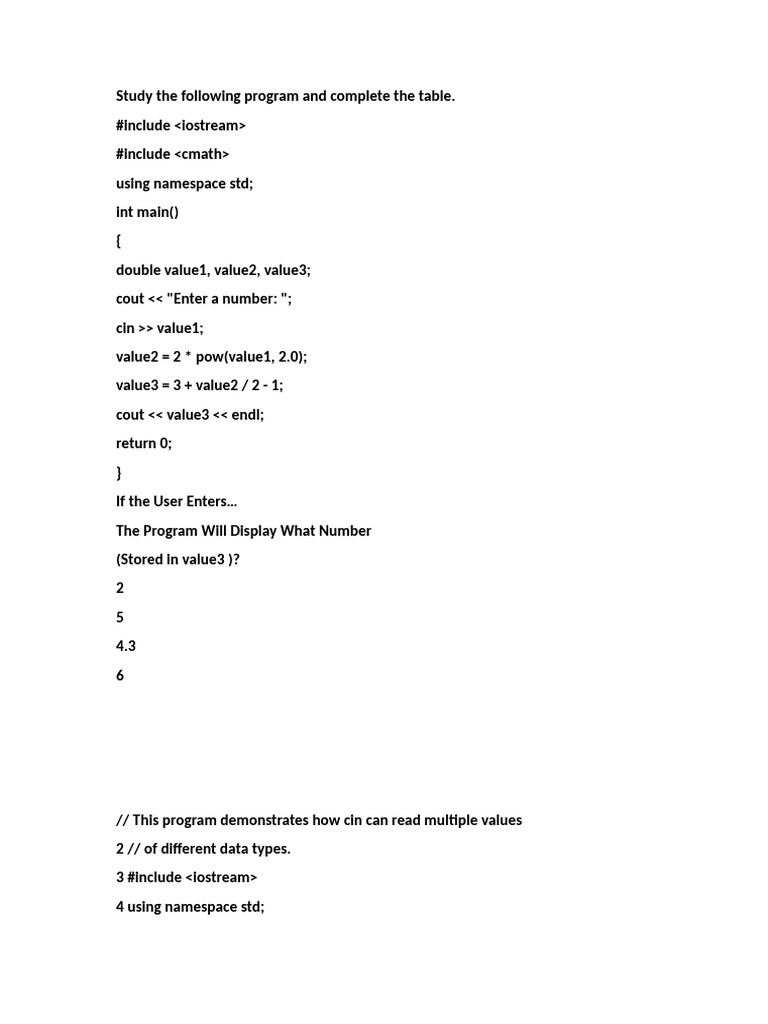 Study the following program and complete the table.

#include <iostream>

#include <cmath>

using namespace std;

int main()

{

double value1, value2, value3;

cout << "Enter a number: ";

cin >> value1;

value2 = 2 * pow(value1, 2.0);

value3 = 3 + value2 / 2 - 1;

cout << value3 << endl;

return 0;

}

If the User Enters...

The Program Will Display What Number

(Stored in value3 )?

2

5

4.3

6

// This program demonstrates how cin can read multiple values

2 // of different data types.

3 #include <iostream>

4 using namespace std;